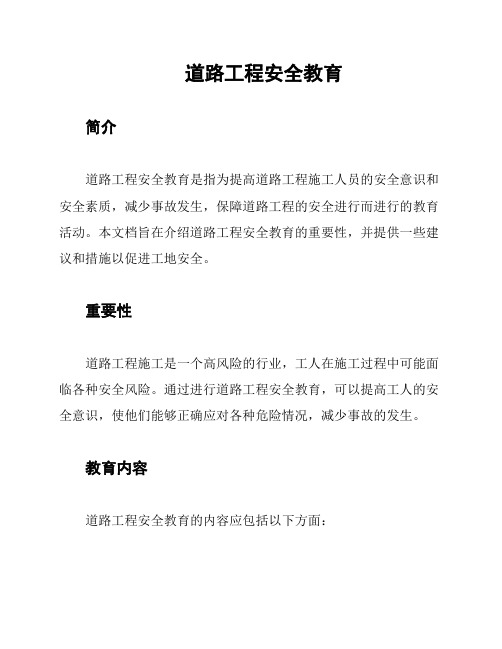 道路工程安全教育

简介

道路工程安全教育是指为提高道路工程施工人员的安全意识和安全素质，减少事故发生，保障道路工程的安全进行而进行的教育活动。本文档旨在介绍道路工程安全教育的重要性，并提供一些建议和措施以促进工地安全。

重要性

道路工程施工是一个高风险的行业，工人在施工过程中可能面临各种安全风险。通过进行道路工程安全教育，可以提高工人的安全意识，使他们能够正确应对各种危险情况，减少事故的发生。

教育内容

道路工程安全教育的内容应包括以下方面：